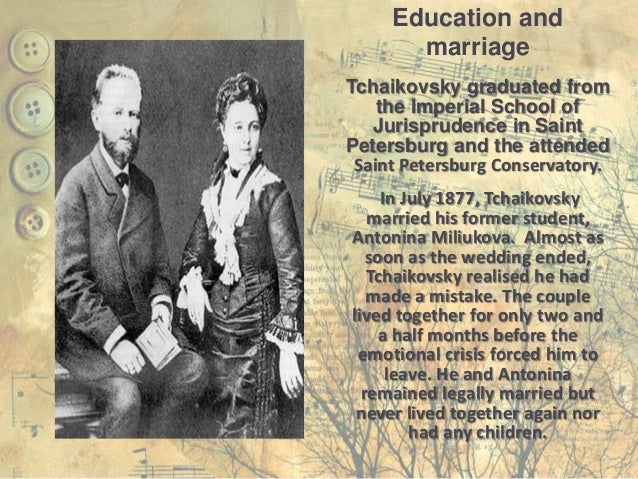 Education and marriage

Tchaikovsky graduated from the Imperial School of Jurisprudence in Saint Petersburg and the attended Saint Petersburg Conservatory.

In July 1877, Tchaikovsky married his former student, Antonina Miliukova. Almost as soon as the wedding ended, Tchaikovsky realised he had made a mistake. The couple lived together for only two and a half months before the emotional crisis forced him to leave. He and Antonina remained legally married but never lived together again nor had any children.